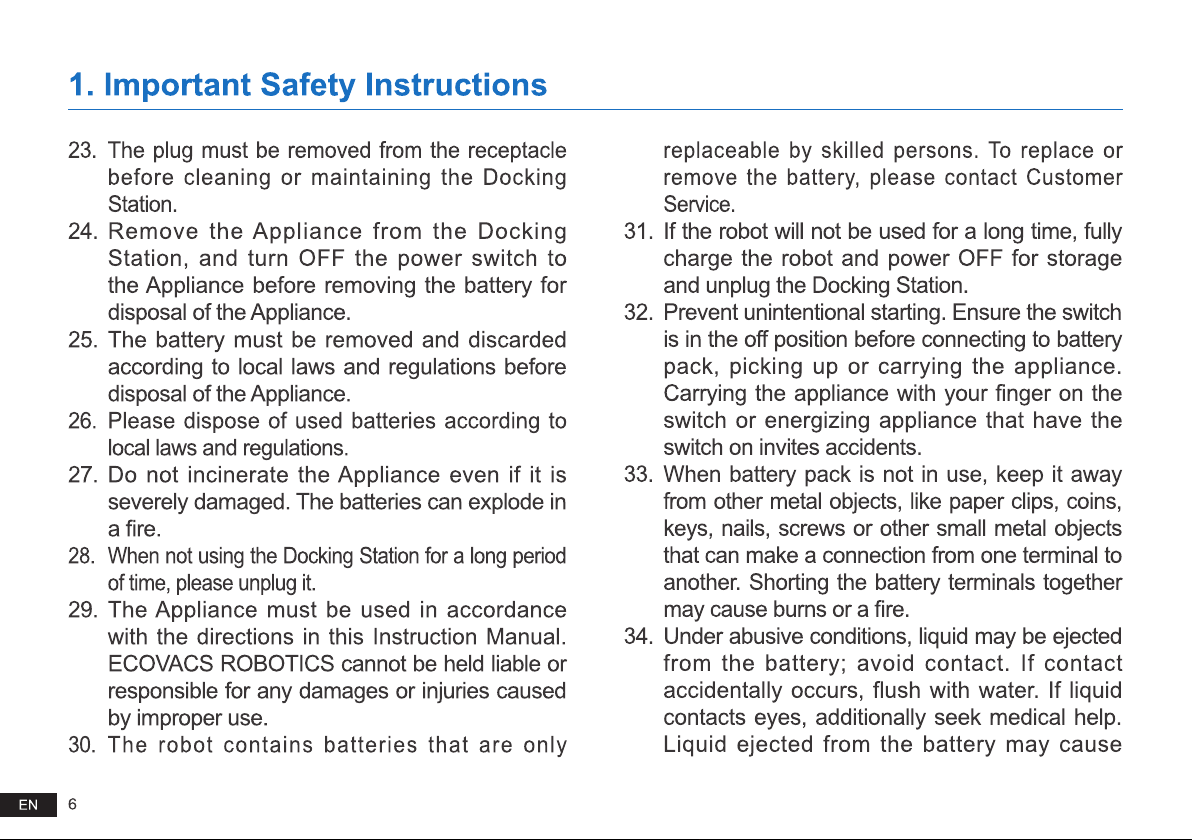 1. Important Safety Instructions

23. The plug must be removed from the receptacle before cleaning or maintaining the Docking Station.

24. Remove the Appliance from the Docking Station, and turn OFF the power switch to the Appliance before removing the battery for disposal of the Appliance.

25. The battery must be removed and discarded according to local laws and regulations before disposal of the Appliance.

26. Please dispose of used batteries according to local laws and regulations.

27. Do not incinerate the Appliance even if it is severely damaged. The batteries can explode in a fire.

28. When not using the Docking Station for a long period of time, please unplug it.

29. The Appliance must be used in accordance with the directions in this Instruction Manual. ECOVACS ROBOTICS cannot be held liable or responsible for any damages or injuries caused by improper use.

30. The robot contains batteries that are only replaceable by skilled persons. To replace or remove the battery, please contact Customer Service.

31. If the robot will not be used for a long time, fully charge the robot and power OFF for storage and unplug the Docking Station.

32. Prevent unintentional starting. Ensure the switch is in the off position before connecting to battery pack, picking up or carrying the appliance. Carrying the appliance with your finger on the switch or energizing appliance that have the switch on invites accidents.

33. When battery pack is not in use, keep it away from other metal objects, like paper clips, coins, keys, nails, screws or other small metal objects that can make a connection from one terminal to another. Shorting the battery terminals together may cause burns or a fire.

34. Under abusive conditions, liquid may be ejected from the battery; avoid contact. If contact accidentally occurs, flush with water. If liquid contacts eyes, additionally seek medical help. Liquid ejected from the battery may cause

EN 6